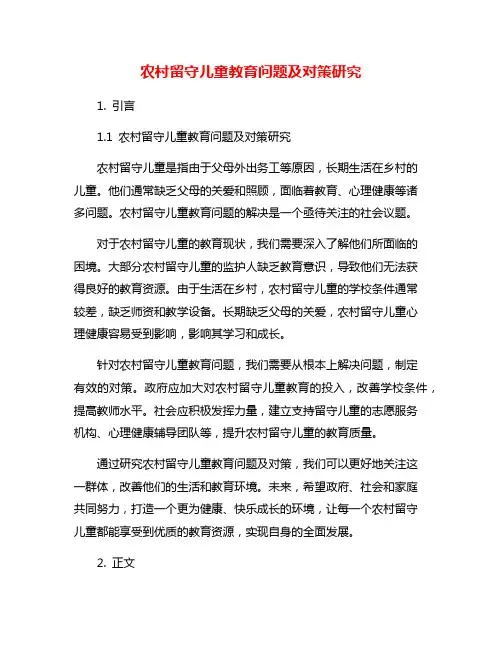 农村留守儿童教育问题及对策研究

1. 引言

1.1 农村留守儿童教育问题及对策研究

农村留守儿童是指由于父母外出务工等原因，长期生活在乡村的儿童。他们通常缺乏父母的关爱和照顾，面临着教育、心理健康等诸多问题。农村留守儿童教育问题的解决是一个亟待关注的社会议题。

对于农村留守儿童的教育现状，我们需要深入了解他们所面临的困境。大部分农村留守儿童的监护人缺乏教育意识，导致他们无法获得良好的教育资源。由于生活在乡村，农村留守儿童的学校条件通常较差，缺乏师资和教学设备。长期缺乏父母的关爱，农村留守儿童心理健康容易受到影响，影响其学习和成长。

针对农村留守儿童教育问题，我们需要从根本上解决问题，制定有效的对策。政府应加大对农村留守儿童教育的投入，改善学校条件，提高教师水平。社会应积极发挥力量，建立支持留守儿童的志愿服务机构、心理健康辅导团队等，提升农村留守儿童的教育质量。

通过研究农村留守儿童教育问题及对策，我们可以更好地关注这一群体，改善他们的生活和教育环境。未来，希望政府、社会和家庭共同努力，打造一个更为健康、快乐成长的环境，让每一个农村留守儿童都能享受到优质的教育资源，实现自身的全面发展。

2. 正文